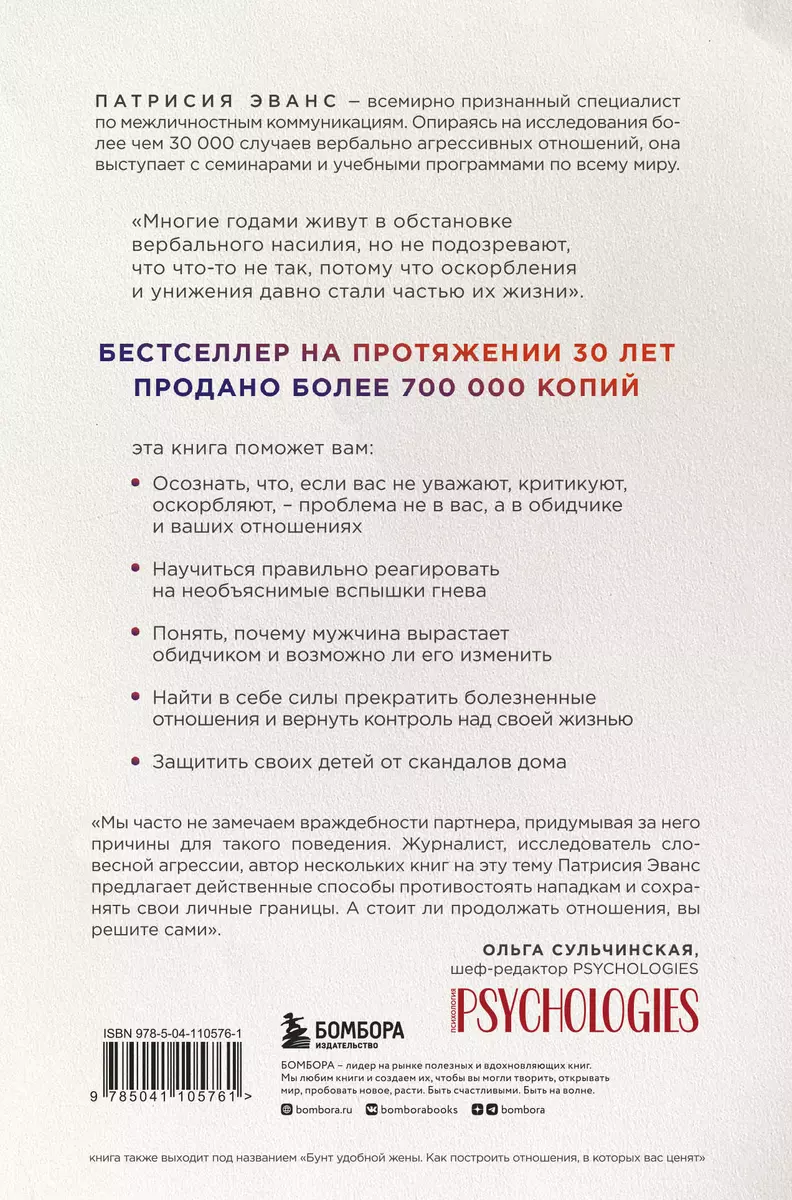 ПАТРИСИЯ ЭВАНС – всемирно признанный специалист по межличностным коммуникациям. Опираясь на исследования более чем 30 000 случаев вербально агрессивных отношений, она выступает с семинарами и учебными программами по всему миру.

«Многие годами живут в обстановке вербального насилия, но не подозревают, что что-то не так, потому что оскорбления и унижения давно стали частью их жизни».

БЕСТСЕЛЛЕР НА ПРОТЯЖЕНИИ 30 ЛЕТ
ПРОДАНО БОЛЕЕ 700 000 КОПИЙ

эта книга поможет вам:

Осознать, что, если вас не уважают, критикуют, оскорбляют, – проблема не в вас, а в обидчике и ваших отношениях

Научиться правильно реагировать на необъяснимые вспышки гнева

Понять, почему мужчина вырастает обидчиком и возможно ли его изменить

Найти в себе силы прекратить болезненные отношения и вернуть контроль над своей жизнью

Защитить своих детей от скандалов дома

«Мы часто не замечаем враждебности партнера, придумывая за него причины для такого поведения. Журналист, исследователь словесной агрессии, автор нескольких книг на эту тему Патрисия Эванс предлагает действенные способы противостоять нападкам и сохранять свои личные границы. А стоит ли продолжать отношения, вы решите сами».

ОЛЬГА СУЛЬЧИНСКАЯ,
шеф-редактор PSYCHOLOGIES

ПСИХОЛОГИЯ PSYCHOLOGIES

ISBN 978-5-04-110576-1

9 785041 105761 >

БОМБОРА ИЗДАТЕЛЬСТВО

БОМБОРА – лидер на рынке полезных и вдохновляющих книг. Мы любим книги и создаем их, чтобы вы могли творить, открывать мир, пробовать новое, расти. Быть счастливыми. Быть на волне.

bombora.ru bomborabooks bombora

книга также выходит под названием «Бунт удобной жены. Как построить отношения, в которых вас ценят»